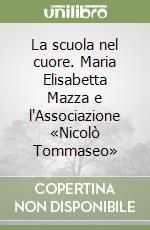 unilibro

La scuola nel cuore. Maria Elisabetta Mazza e l'Associazione «Nicolò Tommaseo»

COPERTINA NON DISPONIBILE